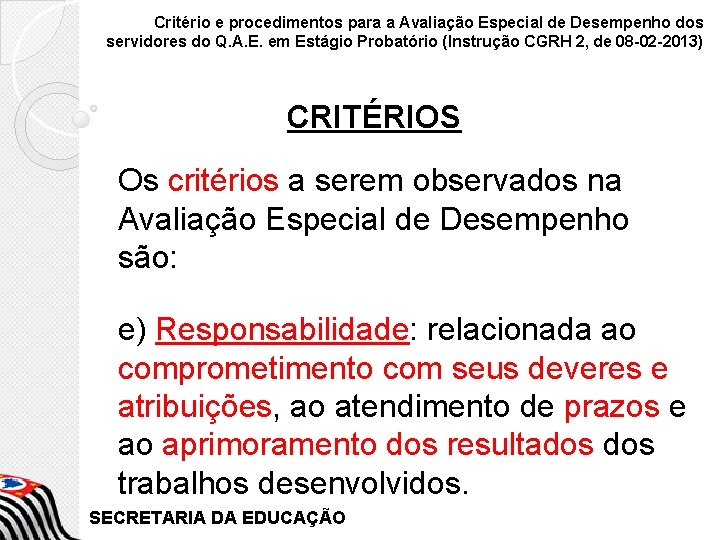 Critério e procedimentos para a Avaliação Especial de Desempenho dos servidores do Q.A.E. em Estágio Probatório (Instrução CGRH 2, de 08-02-2013)

CRITÉRIOS

Os critérios a serem observados na Avaliação Especial de Desempenho são:

e) Responsabilidade: relacionada ao comprometimento com seus deveres e atribuições, ao atendimento de prazos e ao aprimoramento dos resultados dos trabalhos desenvolvidos.

SECRETARIA DA EDUCAÇÃO